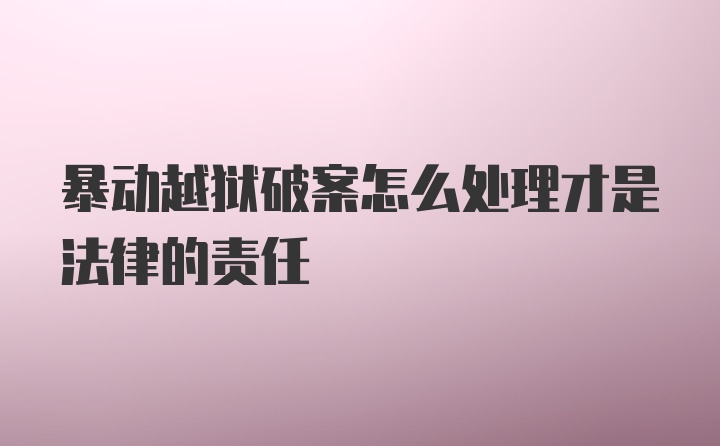 暴动越狱破案怎么处理才是法律的责任